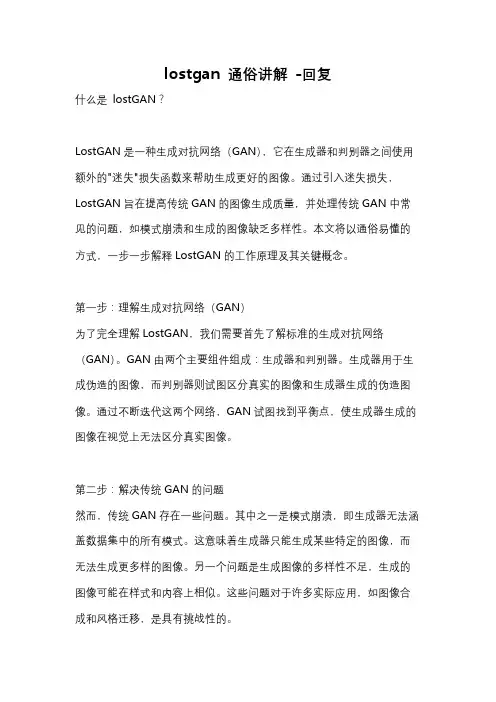 lostgan 通俗讲解 -回复

什么是 lostGAN？

LostGAN 是一种生成对抗网络（GAN），它在生成器和判别器之间使用额外的"迷失"损失函数来帮助生成更好的图像。通过引入迷失损失，LostGAN 旨在提高传统 GAN 的图像生成质量，并处理传统 GAN 中常见的问题，如模式崩溃和生成的图像缺乏多样性。本文将以通俗易懂的方式，一步一步解释 LostGAN 的工作原理及其关键概念。

第一步：理解生成对抗网络（GAN）
为了完全理解 LostGAN，我们需要首先了解标准的生成对抗网络（GAN）。GAN 由两个主要组件组成：生成器和判别器。生成器用于生成伪造的图像，而判别器则试图区分真实的图像和生成器生成的伪造图像。通过不断迭代这两个网络，GAN 试图找到平衡点，使生成器生成的图像在视觉上无法区分真实图像。

第二步：解决传统 GAN 的问题
然而，传统 GAN 存在一些问题。其中之一是模式崩溃，即生成器无法涵盖数据集中的所有模式。这意味着生成器只能生成某些特定的图像，而无法生成更多样的图像。另一个问题是生成图像的多样性不足，生成的图像可能在样式和内容上相似。这些问题对于许多实际应用，如图像合成和风格迁移，是具有挑战性的。